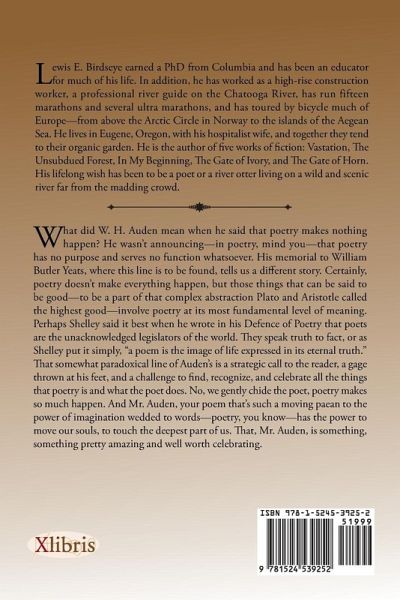 Lewis E. Birdseye earned a PhD from Columbia and has been an educator for much of his life. In addition, he has worked as a high-rise construction worker, a professional river guide on the Chatooga River, has run fifteen marathons and several ultra marathons, and has toured by bicycle much of Europe—from above the Arctic Circle in Norway to the islands of the Aegean Sea. He lives in Eugene, Oregon, with his hospitalist wife, and together they tend to their organic garden. He is the author of five works of fiction: Vastation, The Unsubdued Forest, In My Beginning, The Gate of Ivory, and The Gate of Horn. His lifelong wish has been to be a poet or a river otter living on a wild and scenic river far from the madding crowd.

What did W. H. Auden mean when he said that poetry makes nothing happen? He wasn't announcing—in poetry, mind you—that poetry has no purpose and serves no function whatsoever. His memorial to William Butler Yeats, where this line is to be found, tells us a different story. Certainly, poetry doesn't make everything happen, but those things that can be said to be good—to be a part of that complex abstraction Plato and Aristotle called the highest good—involve poetry at its most fundamental level of meaning. Perhaps Shelley said it best when he wrote in his Defence of Poetry that poets are the unacknowledged legislators of the world. They speak truth to fact, or as Shelley put it simply, "a poem is the image of life expressed in its eternal truth." That somewhat paradoxical line of Auden's is a strategic call to the reader, a gage thrown at his feet, and a challenge to find, recognize, and celebrate all the things that poetry is and what the poet does. No, we gently chide the poet, poetry makes so much happen. And Mr. Auden, your poem that's such a moving paean to the power of imagination wedded to words—poetry, you know—has the power to move our souls, to touch the deepest part of us. That, Mr. Auden, is something, something pretty amazing and well worth celebrating.

Xlibris

ISBN 978-1-5245-3925-2
51999
9 781524 539252